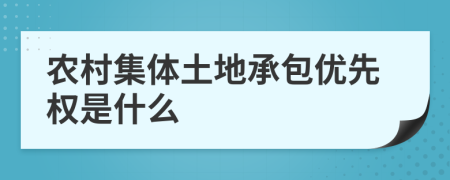 农村集体土地承包优先权是什么